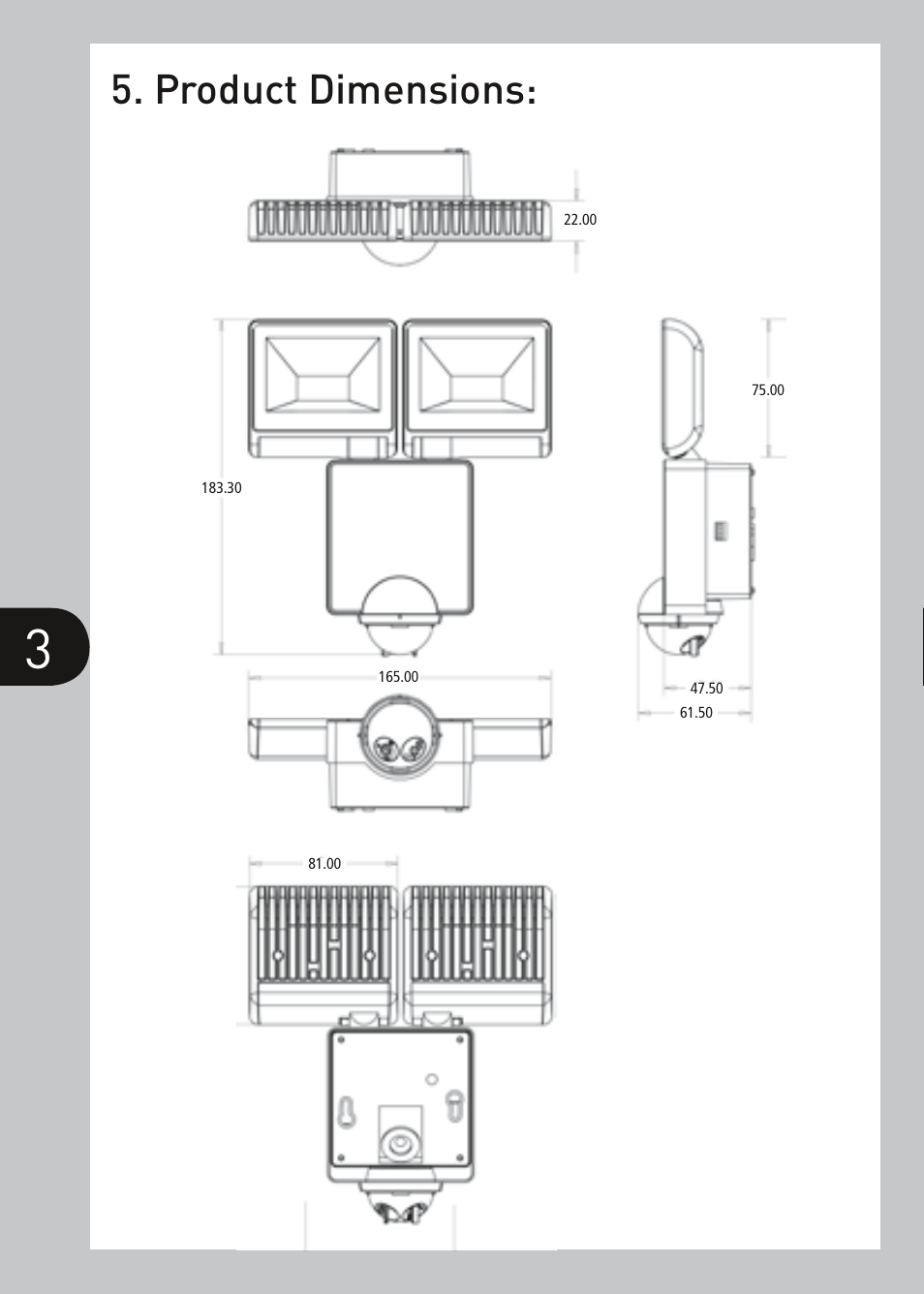 5. Product Dimensions:

22.00

75.00

183.30

3

165.00

47.50

61.50

81.00